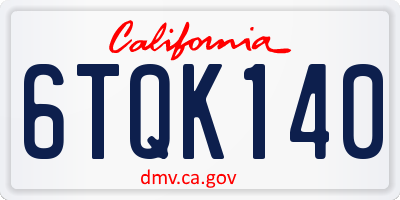 California

6TQK140

dmv.ca.gov